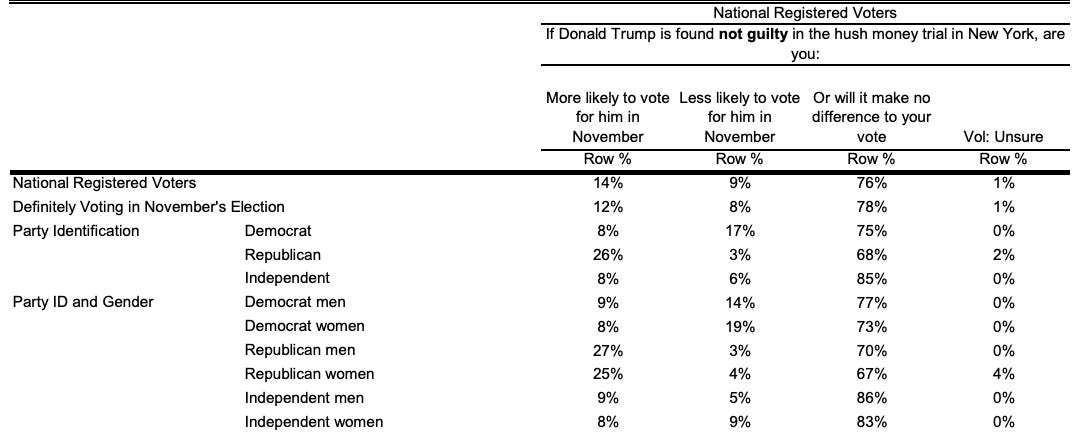 National Registered Voters

If Donald Trump is found **not guilty** in the hush money trial in New York, are you:

| | | More likely to vote for him in November | Less likely to vote for him in November | Or will it make no difference to your vote | Vol: Unsure |
|---|---|---|---|---|---|
| | | Row % | Row % | Row % | Row % |
| National Registered Voters | | 14% | 9% | 76% | 1% |
| Definitely Voting in November's Election | | 12% | 8% | 78% | 1% |
| Party Identification | Democrat | 8% | 17% | 75% | 0% |
| | Republican | 26% | 3% | 68% | 2% |
| | Independent | 8% | 6% | 85% | 0% |
| Party ID and Gender | Democrat men | 9% | 14% | 77% | 0% |
| | Democrat women | 8% | 19% | 73% | 0% |
| | Republican men | 27% | 3% | 70% | 0% |
| | Republican women | 25% | 4% | 67% | 4% |
| | Independent men | 9% | 5% | 86% | 0% |
| | Independent women | 8% | 9% | 83% | 0% |